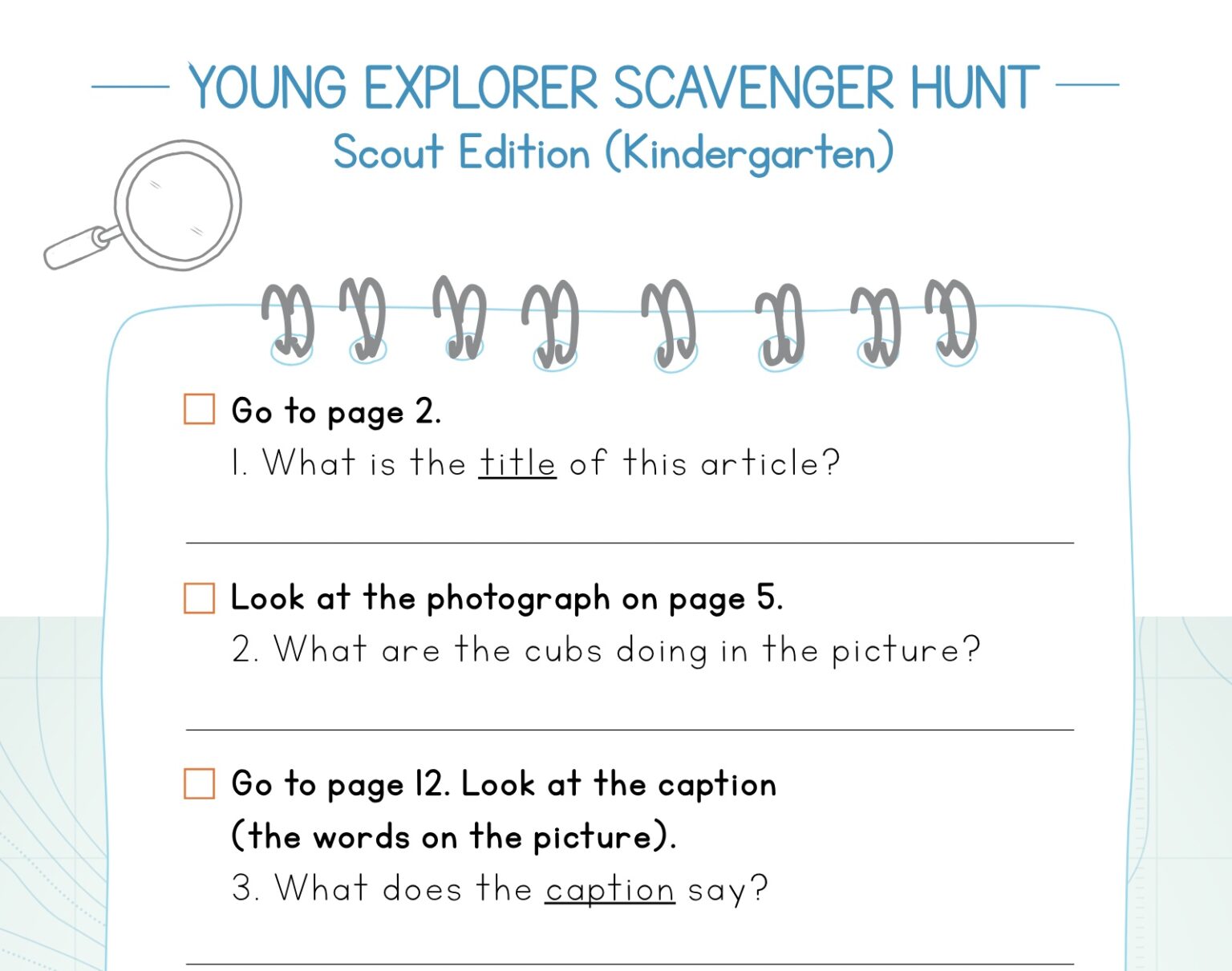 YOUNG EXPLORER SCAVENGER HUNT
Scout Edition (Kindergarten)

☐ Go to page 2.
1. What is the title of this article?

____

☐ Look at the photograph on page 5.
2. What are the cubs doing in the picture?

____

☐ Go to page 12. Look at the caption (the words on the picture).
3. What does the caption say?

____